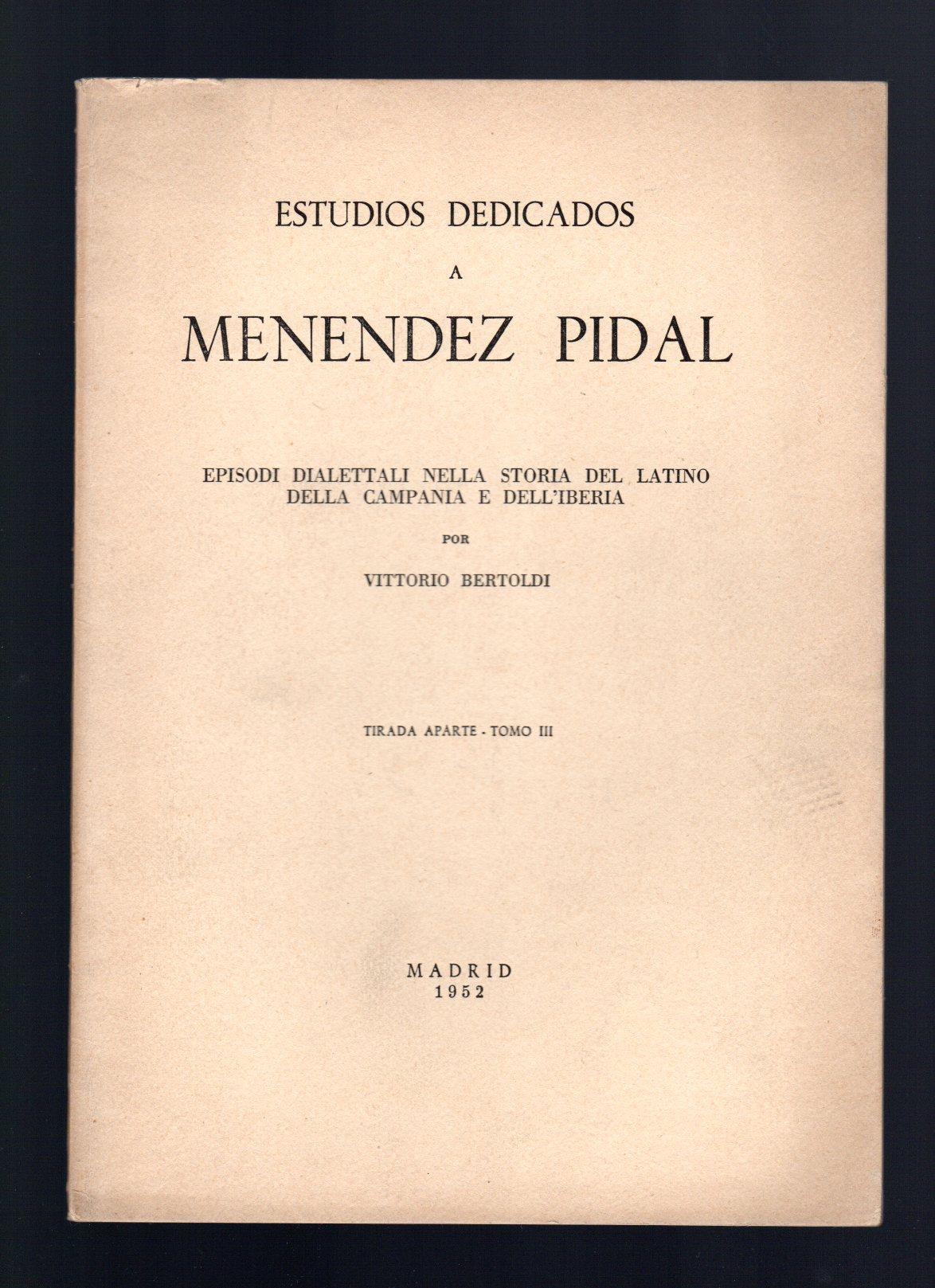 ESTUDIOS DEDICADOS
A
MENENDEZ PIDAL

EPISODI DIALETTALI NELLA STORIA DEL LATINO DELLA CAMPANIA E DELL'IBERIA

POR

VITTORIO BERTOLDI

TIRADA APARTE - TOMO III

MADRID
1952